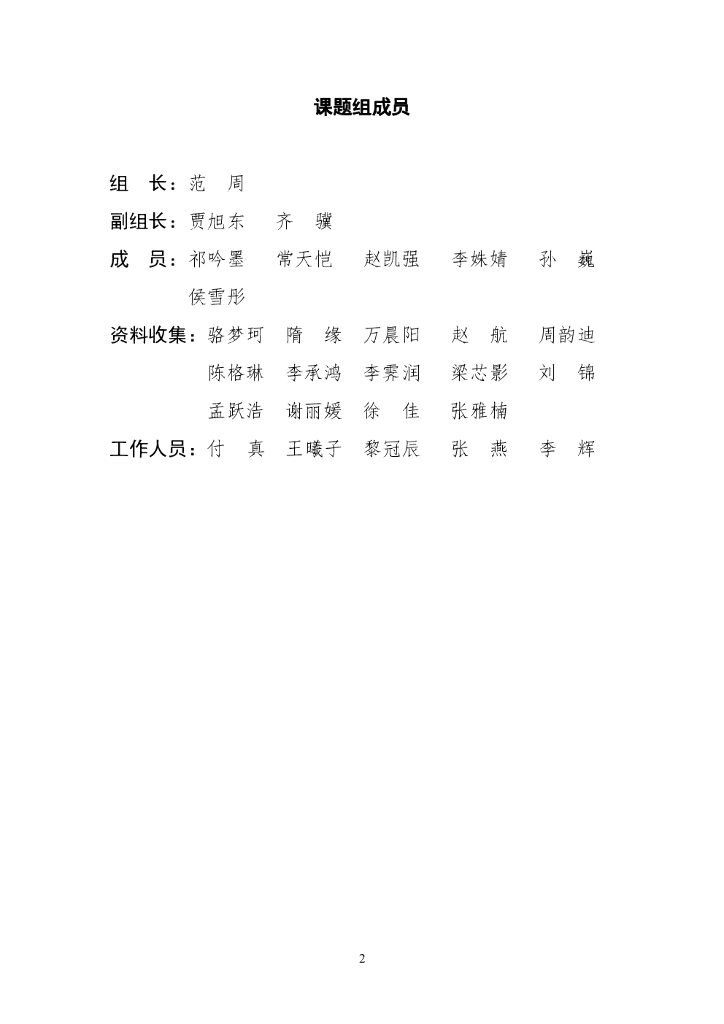 课题组成员

组　长：范　周

副组长：贾旭东　齐　骥

成　员：祁吟墨　常天恺　赵凯强　李姝婧　孙　巍　侯雪彤

资料收集：骆梦珂　隋　缘　万晨阳　赵　航　周韵迪　陈格琳　李承鸿　李霁润　梁芯影　刘　锦　孟跃浩　谢丽媛　徐　佳　张雅楠

工作人员：付　真　王曦子　黎冠辰　张　燕　李　辉

2